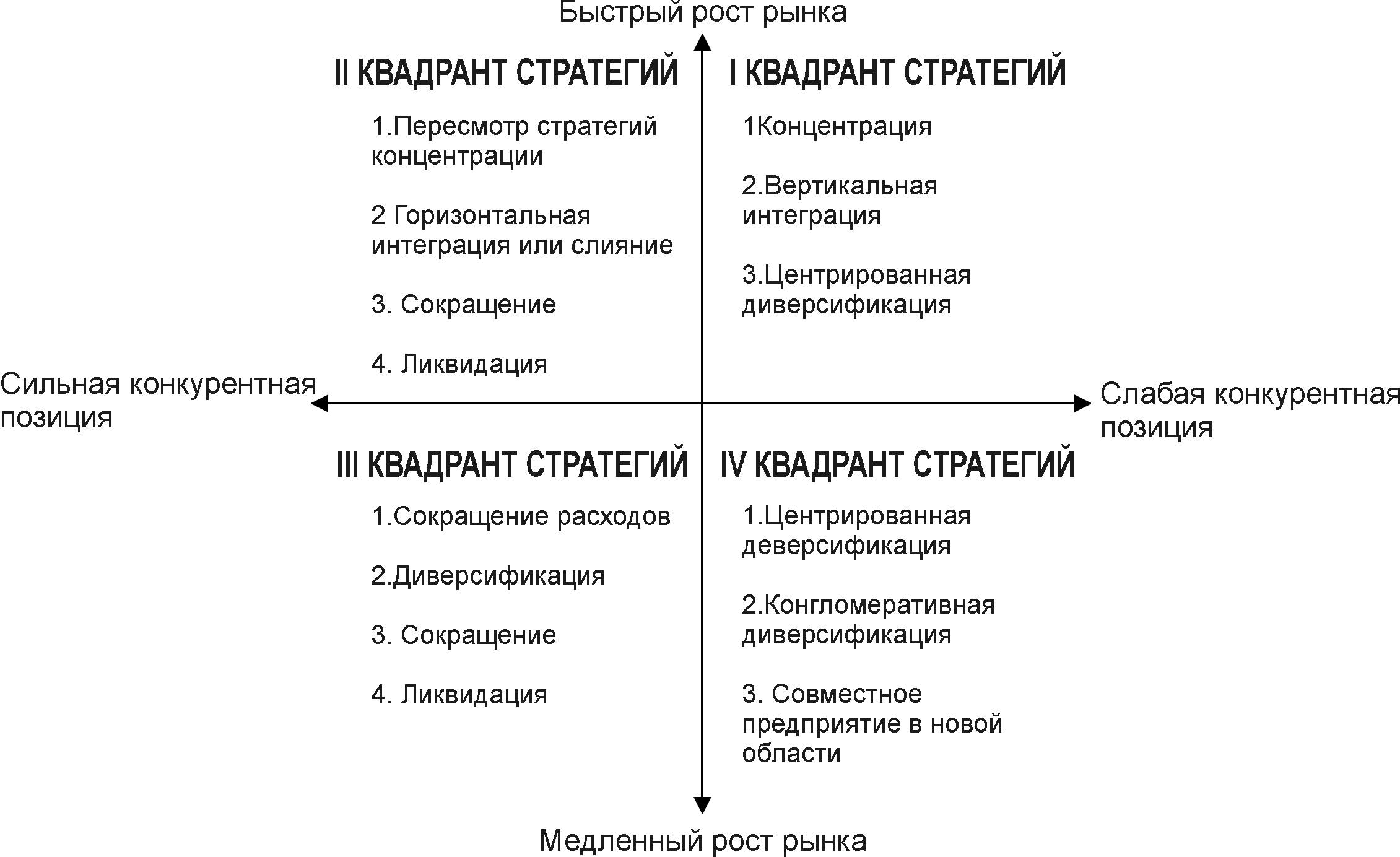 Быстрый рост рынка

II КВАДРАНТ СТРАТЕГИЙ

1.Пересмотр стратегий концентрации

2 Горизонтальная интеграция или слияние

3. Сокращение

4. Ликвидация

I КВАДРАНТ СТРАТЕГИЙ

1Концентрация

2.Вертикальная интеграция

3.Центрированная диверсификация

Сильная конкурентная позиция

Слабая конкурентная позиция

III КВАДРАНТ СТРАТЕГИЙ

1.Сокращение расходов

2.Диверсификация

3. Сокращение

4. Ликвидация

IV КВАДРАНТ СТРАТЕГИЙ

1.Центрированная деверсификация

2.Конгломеративная диверсификация

3. Совместное предприятие в новой области

Медленный рост рынка